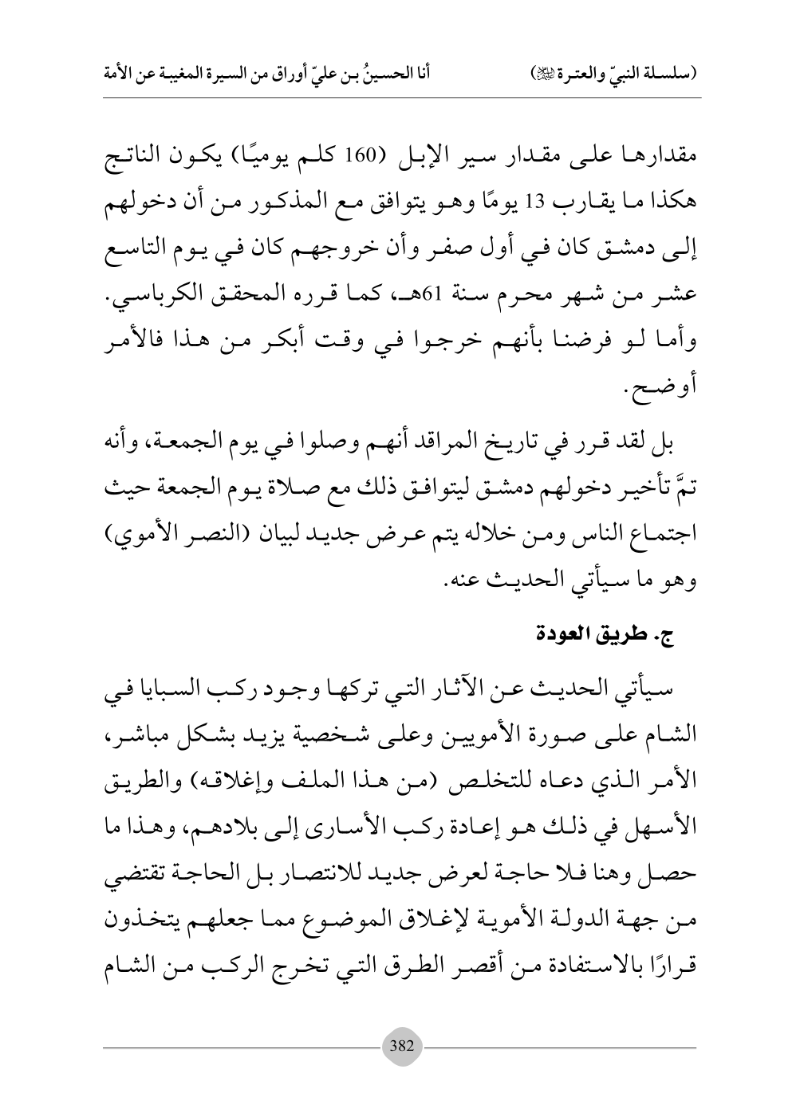 (سلسلة النبيّ والعترة ﷺ) أنا الحسينُ بن عليّ أوراق من السيرة المغيبة عن الأمة

مقدارها على مقدار سير الإبل (160 كلم يوميًا) يكون الناتج هكذا ما يقارب 13 يومًا وهو يتوافق مع المذكور من أن دخولهم إلى دمشق كان في أول صفر وأن خروجهم كان في يوم التاسع عشر من شهر محرم سنة 61هـ، كما قرره المحقق الكرباسي. وأما لو فرضنا بأنهم خرجوا في وقت أبكر من هذا فالأمر أوضح.

بل لقد قرر في تاريخ المراقد أنهم وصلوا في يوم الجمعة، وأنه تمَّ تأخير دخولهم دمشق ليتوافق ذلك مع صلاة يوم الجمعة حيث اجتماع الناس ومن خلاله يتم عرض جديد لبيان (النصر الأموي) وهو ما سيأتي الحديث عنه.

ج. طريق العودة

سيأتي الحديث عن الآثار التي تركها وجود ركب السبايا في الشام على صورة الأمويين وعلى شخصية يزيد بشكل مباشر، الأمر الذي دعاه للتخلص (من هذا الملف وإغلاقه) والطريق الأسهل في ذلك هو إعادة ركب الأسارى إلى بلادهم، وهذا ما حصل وهنا فلا حاجة لعرض جديد للانتصار بل الحاجة تقتضي من جهة الدولة الأموية لإغلاق الموضوع مما جعلهم يتخذون قرارًا بالاستفادة من أقصر الطرق التي تخرج الركب من الشام

382